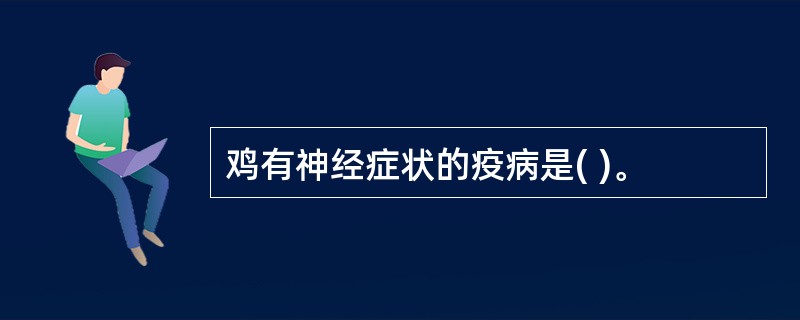 鸡有神经症状的疫病是( )。